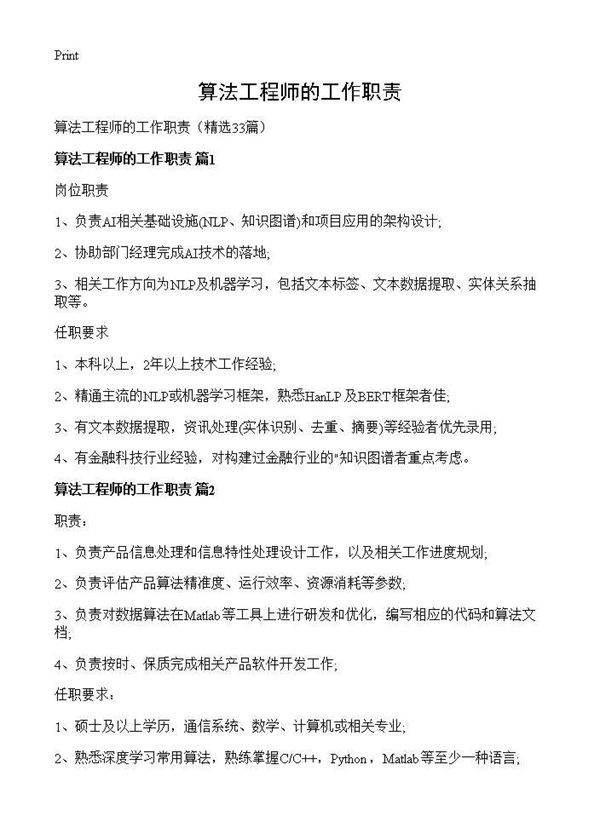 Print

算法工程师的工作职责

算法工程师的工作职责（精选33篇）

算法工程师的工作职责 篇1

岗位职责

1、负责AI相关基础设施(NLP、知识图谱)和项目应用的架构设计;

2、协助部门经理完成AI技术的落地;

3、相关工作方向为NLP及机器学习，包括文本标签、文本数据提取、实体关系抽取等。

任职要求

1、本科以上，2年以上技术工作经验;

2、精通主流的NLP或机器学习框架，熟悉HanLP及BERT框架者佳;

3、有文本数据提取，资讯处理(实体识别、去重、摘要)等经验者优先录用;

4、有金融科技行业经验，对构建过金融行业的"知识图谱者重点考虑。

算法工程师的工作职责 篇2

职责：

1、负责产品信息处理和信息特性处理设计工作，以及相关工作进度规划;

2、负责评估产品算法精准度、运行效率、资源消耗等参数;

3、负责对数据算法在Matlab等工具上进行研发和优化，编写相应的代码和算法文档;

4、负责按时、保质完成相关产品软件开发工作;

任职要求：

1、硕士及以上学历，通信系统、数学、计算机或相关专业;

2、熟悉深度学习常用算法，熟练掌握C/C++，Python，Matlab等至少一种语言;